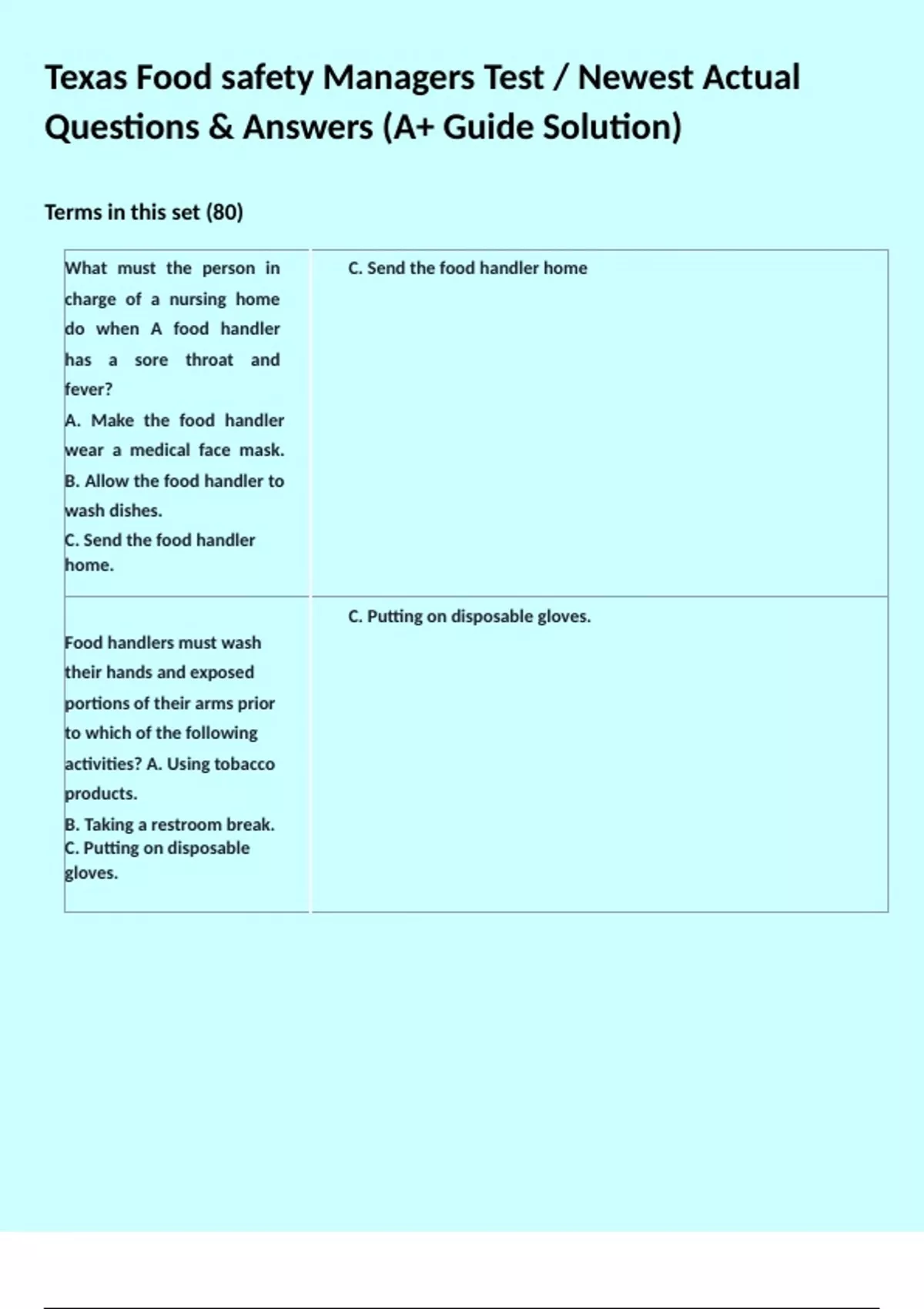 Texas Food safety Managers Test / Newest Actual Questions & Answers (A+ Guide Solution)

Terms in this set (80)

| What must the person in charge of a nursing home do when A food handler has a sore throat and fever? A. Make the food handler wear a medical face mask. B. Allow the food handler to wash dishes. C. Send the food handler home. | C. Send the food handler home |
|---|---|
| Food handlers must wash their hands and exposed portions of their arms prior to which of the following activities? A. Using tobacco products. B. Taking a restroom break. C. Putting on disposable gloves. | C. Putting on disposable gloves. |